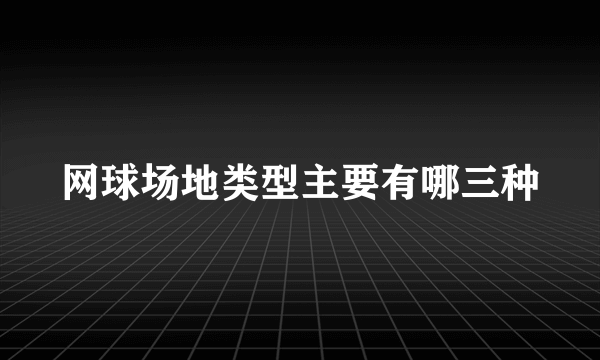 网球场地类型主要有哪三种